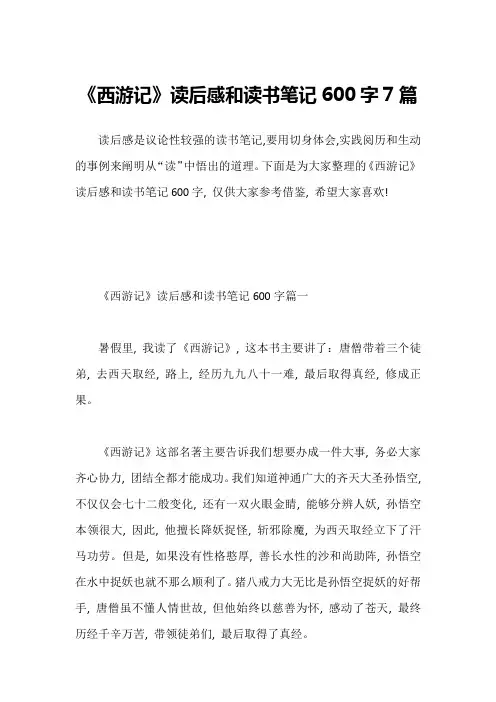 《西游记》读后感和读书笔记 600 字 7 篇

读后感是议论性较强的读书笔记,要用切身体会,实践阅历和生动的事例来阐明从“读”中悟出的道理。下面是为大家整理的《西游记》读后感和读书笔记 600 字，仅供大家参考借鉴，希望大家喜欢!

《西游记》读后感和读书笔记 600 字篇一

暑假里，我读了《西游记》，这本书主要讲了：唐僧带着三个徒弟，去西天取经，路上，经历九九八十一难，最后取得真经，修成正果。

《西游记》这部名著主要告诉我们想要办成一件大事，务必大家齐心协力，团结全都才能成功。我们知道神通广大的齐天大圣孙悟空，不仅仅会七十二般变化，还有一双火眼金睛，能够分辨人妖，孙悟空本领很大，因此，他擅长降妖捉怪，斩邪除魔，为西天取经立下了汗马功劳。但是，如果没有性格憨厚，善长水性的沙和尚助阵，孙悟空在水中捉妖也就不那么顺利了。猪八戒力大无比是孙悟空捉妖的好帮手，唐僧虽不懂人情世故，但他始终以慈善为怀，感动了苍天，最终历经千辛万苦，带领徒弟们，最后取得了真经。